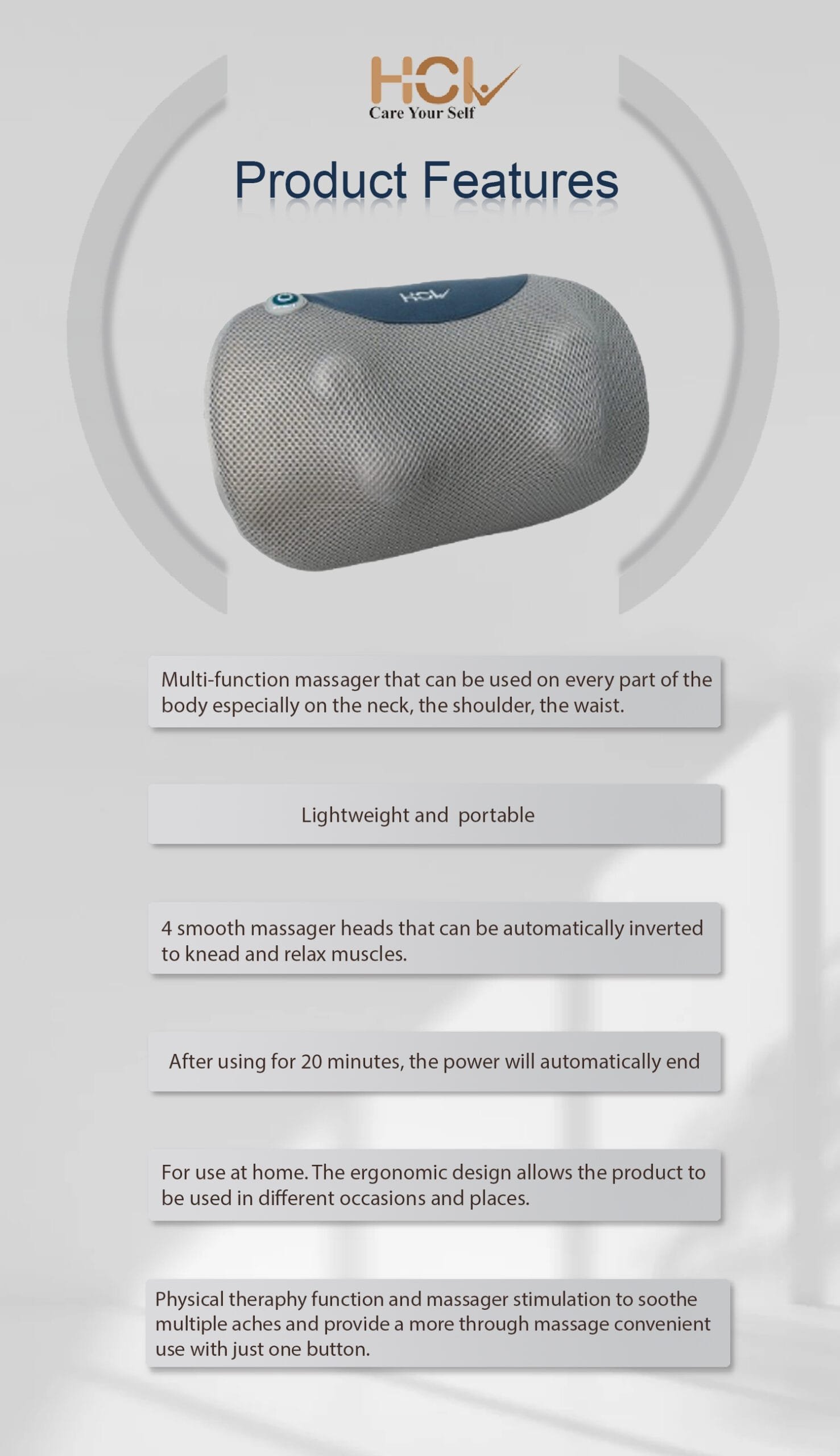 HCL
Care Your Self

Product Features

HCL

Multi-function massager that can be used on every part of the body especially on the neck, the shoulder, the waist.

Lightweight and portable

4 smooth massager heads that can be automatically inverted to knead and relax muscles.

After using for 20 minutes, the power will automatically end

For use at home. The ergonomic design allows the product to be used in different occasions and places.

Physical theraphy function and massager stimulation to soothe multiple aches and provide a more through massage convenient use with just one button.